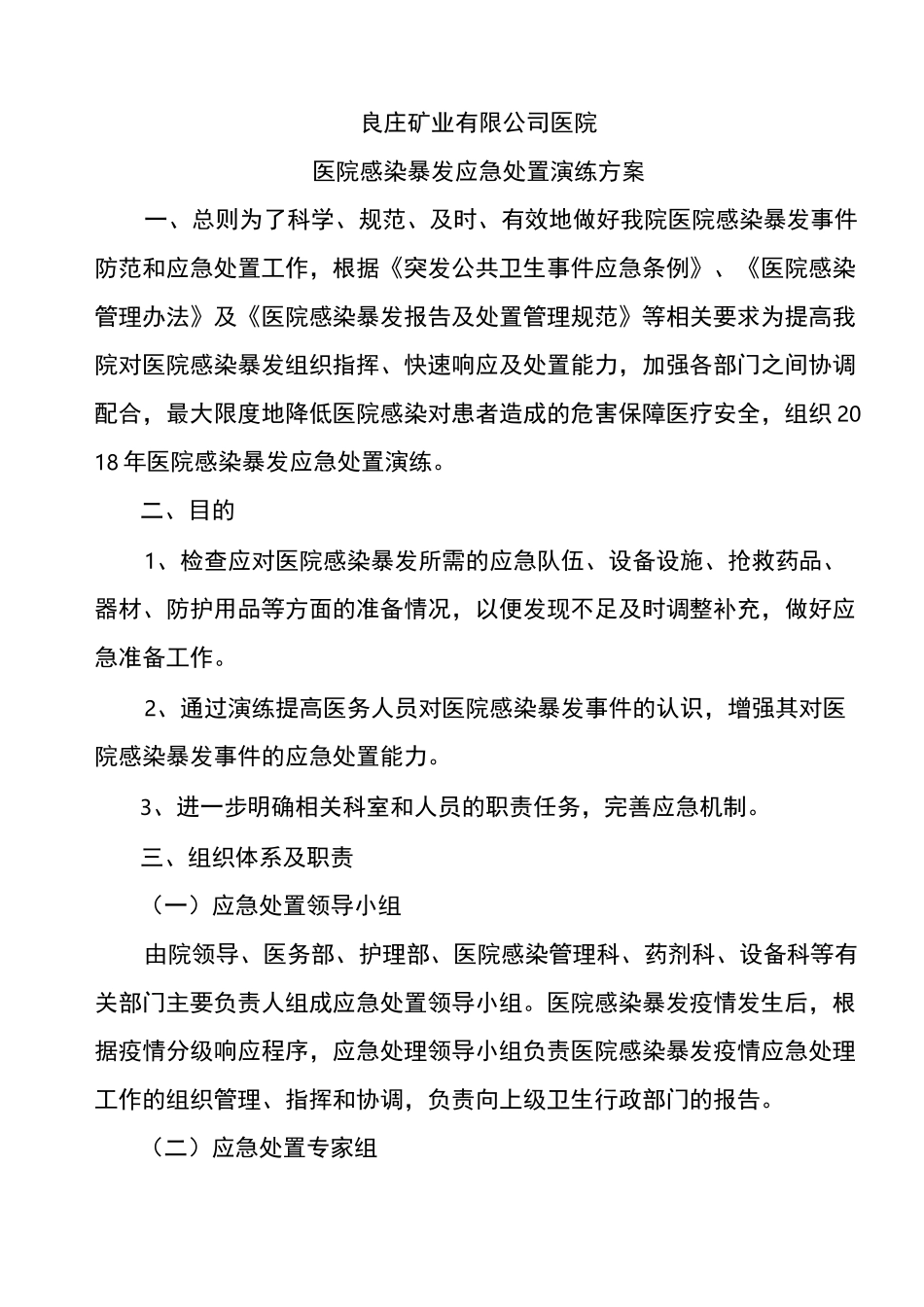 良庄矿业有限公司医院

医院感染暴发应急处置演练方案

一、总则为了科学、规范、及时、有效地做好我院医院感染暴发事件防范和应急处置工作，根据《突发公共卫生事件应急条例》、《医院感染管理办法》及《医院感染暴发报告及处置管理规范》等相关要求为提高我院对医院感染暴发组织指挥、快速响应及处置能力，加强各部门之间协调配合，最大限度地降低医院感染对患者造成的危害保障医疗安全，组织2018年医院感染暴发应急处置演练。

二、目的

1、检查应对医院感染暴发所需的应急队伍、设备设施、抢救药品、器材、防护用品等方面的准备情况，以便发现不足及时调整补充，做好应急准备工作。

2、通过演练提高医务人员对医院感染暴发事件的认识，增强其对医院感染暴发事件的应急处置能力。

3、进一步明确相关科室和人员的职责任务，完善应急机制。

三、组织体系及职责

（一）应急处置领导小组

由院领导、医务部、护理部、医院感染管理科、药剂科、设备科等有关部门主要负责人组成应急处置领导小组。医院感染暴发疫情发生后，根据疫情分级响应程序，应急处理领导小组负责医院感染暴发疫情应急处理工作的组织管理、指挥和协调，负责向上级卫生行政部门的报告。

（二）应急处置专家组